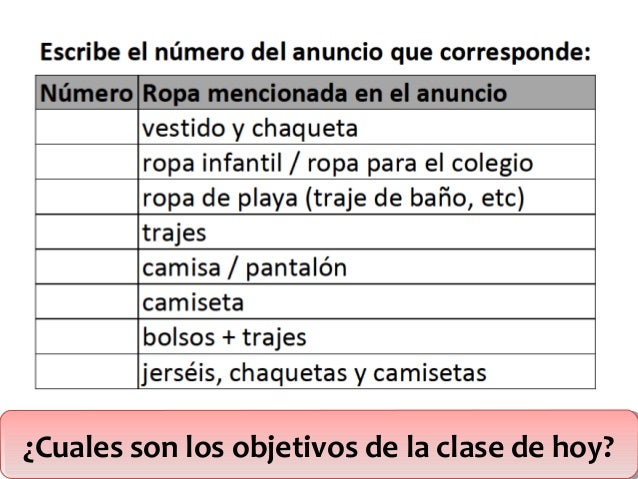 Escribe el número del anuncio que corresponde:

| Número | Ropa mencionada en el anuncio |
|---|---|
| | vestido y chaqueta |
| | ropa infantil / ropa para el colegio |
| | ropa de playa (traje de baño, etc) |
| | trajes |
| | camisa / pantalón |
| | camiseta |
| | bolsos + trajes |
| | jerséis, chaquetas y camisetas |

¿Cuales son los objetivos de la clase de hoy?